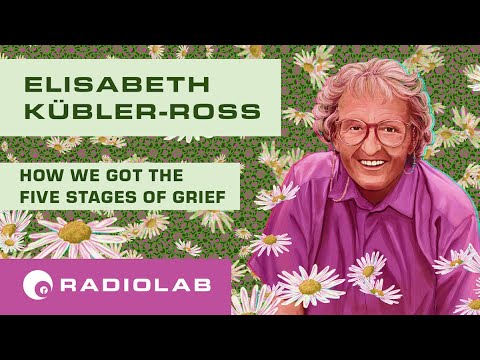 ELISABETH KÜBLER-ROSS

HOW WE GOT THE FIVE STAGES OF GRIEF

RADIOLAB